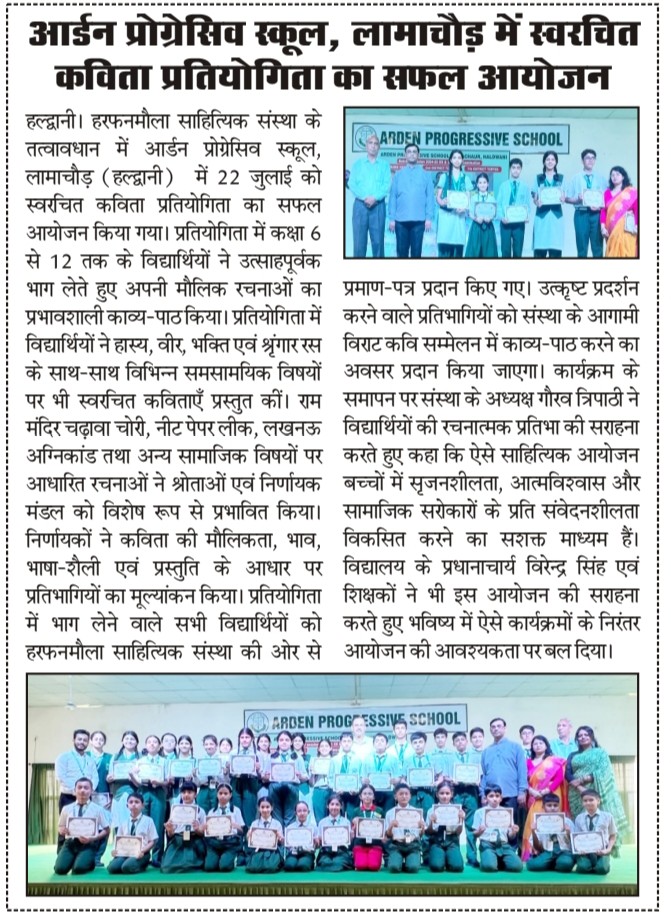 आर्डन प्रोग्रेसिव स्कूल, लामाचौड़ में स्वरचित कविता प्रतियोगिता का सफल आयोजन

हल्द्वानी। हरफनमौला साहित्यिक संस्था के तत्वावधान में आर्डन प्रोग्रेसिव स्कूल, लामाचौड़ (हल्द्वानी) में 22 जुलाई को स्वरचित कविता प्रतियोगिता का सफल आयोजन किया गया। प्रतियोगिता में कक्षा 6 से 12 तक के विद्यार्थियों ने उत्साहपूर्वक भाग लेते हुए अपनी मौलिक रचनाओं का प्रभावशाली काव्य-पाठ किया। प्रतियोगिता में विद्यार्थियों ने हास्य, वीर, भक्ति एवं श्रृंगार रस के साथ-साथ विभिन्न समसामयिक विषयों पर भी स्वरचित कविताएँ प्रस्तुत कीं। राम मंदिर चढ़ावा चोरी, नीट पेपर लीक, लखनऊ अग्निकांड तथा अन्य सामाजिक विषयों पर आधारित रचनाओं ने श्रोताओं एवं निर्णायक मंडल को विशेष रूप से प्रभावित किया। निर्णायकों ने कविता की मौलिकता, भाव, भाषा-शैली एवं प्रस्तुति के आधार पर प्रतिभागियों का मूल्यांकन किया। प्रतियोगिता में भाग लेने वाले सभी विद्यार्थियों को हरफनमौला साहित्यिक संस्था की ओर से

ARDEN PROGRESSIVE SCHOOL

प्रमाण-पत्र प्रदान किए गए। उत्कृष्ट प्रदर्शन करने वाले प्रतिभागियों को संस्था के आगामी विराट कवि सम्मेलन में काव्य-पाठ करने का अवसर प्रदान किया जाएगा। कार्यक्रम के समापन पर संस्था के अध्यक्ष गौरव त्रिपाठी ने विद्यार्थियों की रचनात्मक प्रतिभा की सराहना करते हुए कहा कि ऐसे साहित्यिक आयोजन बच्चों में सृजनशीलता, आत्मविश्वास और सामाजिक सरोकारों के प्रति संवेदनशीलता विकसित करने का सशक्त माध्यम हैं। विद्यालय के प्रधानाचार्य विरेन्द्र सिंह एवं शिक्षकों ने भी इस आयोजन की सराहना करते हुए भविष्य में ऐसे कार्यक्रमों के निरंतर आयोजन की आवश्यकता पर बल दिया।

ARDEN PROGRESSIVE SCHOOL